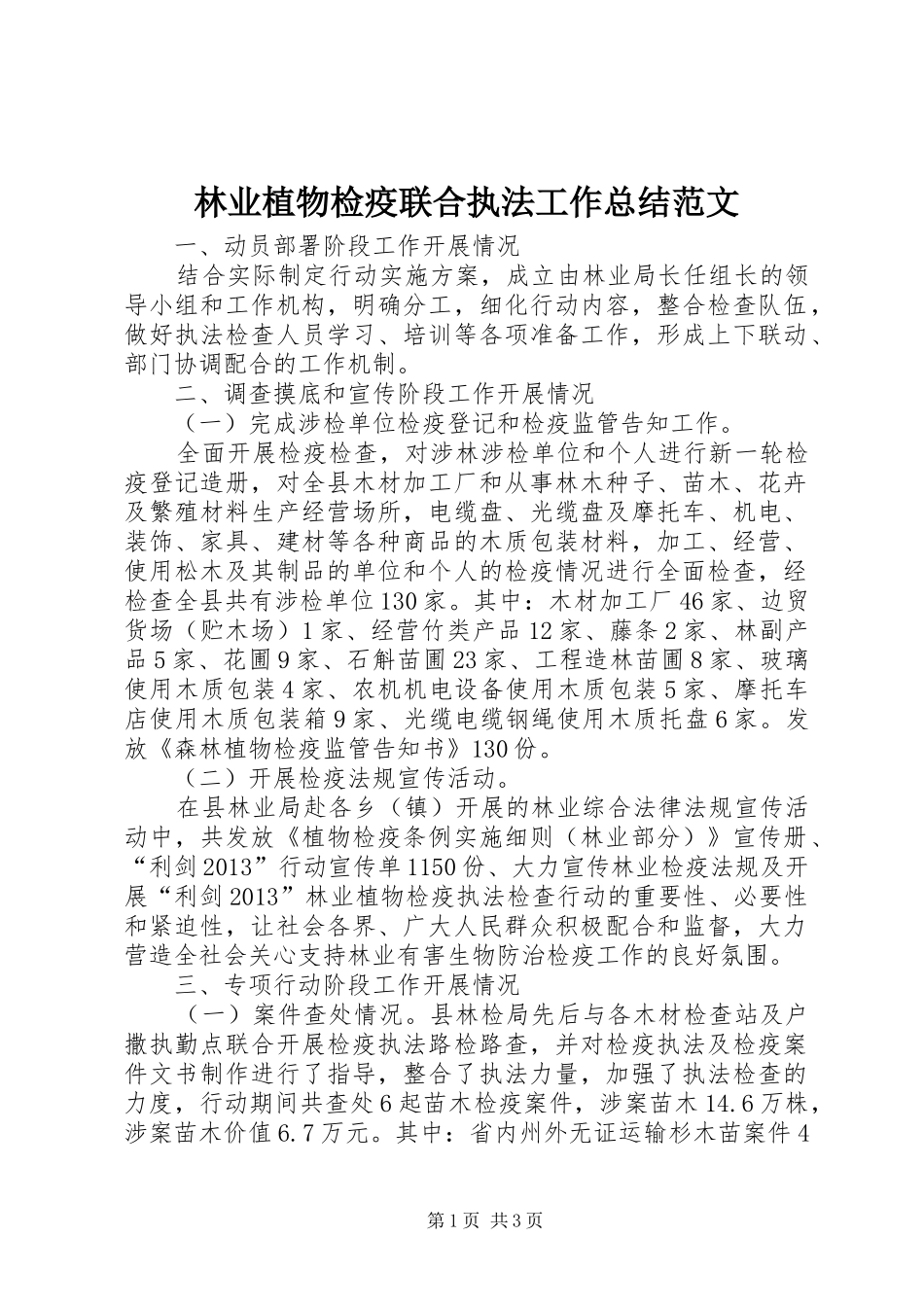 林业植物检疫联合执法工作总结范文

一、动员部署阶段工作开展情况

结合实际制定行动实施方案，成立由林业局长任组长的领导小组和工作机构，明确分工，细化行动内容，整合检查队伍，做好执法检查人员学习、培训等各项准备工作，形成上下联动、部门协调配合的工作机制。

二、调查摸底和宣传阶段工作开展情况

（一）完成涉检单位检疫登记和检疫监管告知工作。

全面开展检疫检查，对涉林涉检单位和个人进行新一轮检疫登记造册，对全县木材加工厂和从事林木种子、苗木、花卉及繁殖材料生产经营场所，电缆盘、光缆盘及摩托车、机电、装饰、家具、建材等各种商品的木质包装材料，加工、经营、使用松木及其制品的单位和个人的检疫情况进行全面检查，经检查全县共有涉检单位130家。其中：木材加工厂46家、边贸货场（贮木场）1家、经营竹类产品12家、藤条2家、林副产品5家、花圃9家、石斛苗圃23家、工程造林苗圃8家、玻璃使用木质包装4家、农机机电设备使用木质包装5家、摩托车店使用木质包装箱9家、光缆电缆钢绳使用木质托盘6家。发放《森林植物检疫监管告知书》130份。

（二）开展检疫法规宣传活动。

在县林业局赴各乡（镇）开展的林业综合法律法规宣传活动中，共发放《植物检疫条例实施细则（林业部分）》宣传册、“利剑2013”行动宣传单1150份、大力宣传林业检疫法规及开展“利剑2013”林业植物检疫执法检查行动的重要性、必要性和紧迫性，让社会各界、广大人民群众积极配合和监督，大力营造全社会关心支持林业有害生物防治检疫工作的良好氛围。

三、专项行动阶段工作开展情况

（一）案件查处情况。县林检局先后与各木材检查站及户撒执勤点联合开展检疫执法路检路查，并对检疫执法及检疫案件文书制作进行了指导，整合了执法力量，加强了执法检查的力度，行动期间共查处6起苗木检疫案件，涉案苗木14.6万株，涉案苗木价值6.7万元。其中：省内州外无证运输杉木苗案件4

第1页 共3页